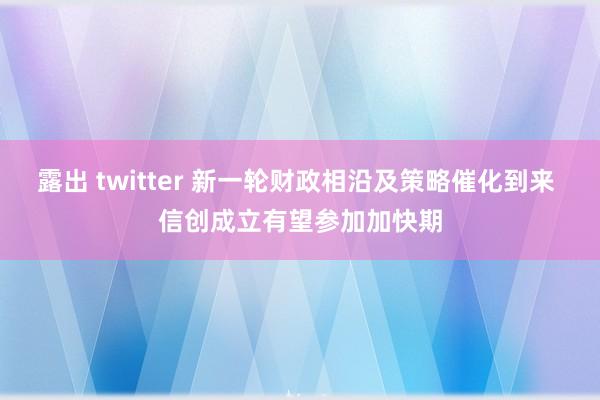 露出 twitter 新一轮财政相沿及策略催化到来 信创成立有望参加加快期